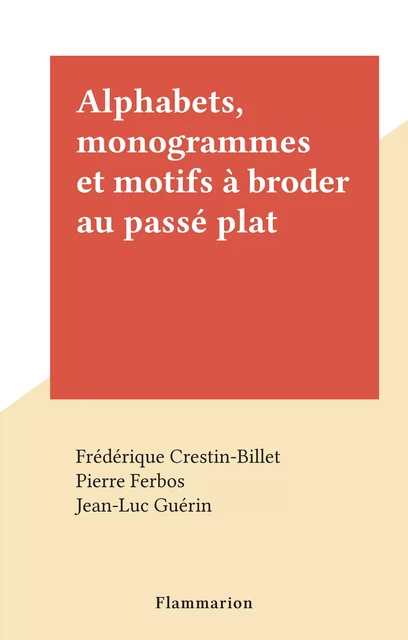 Alphabets, monogrammes et motifs à broder au passé plat

Frédérique Crestin-Billet
Pierre Ferbos
Jean-Luc Guérin

Flammarion